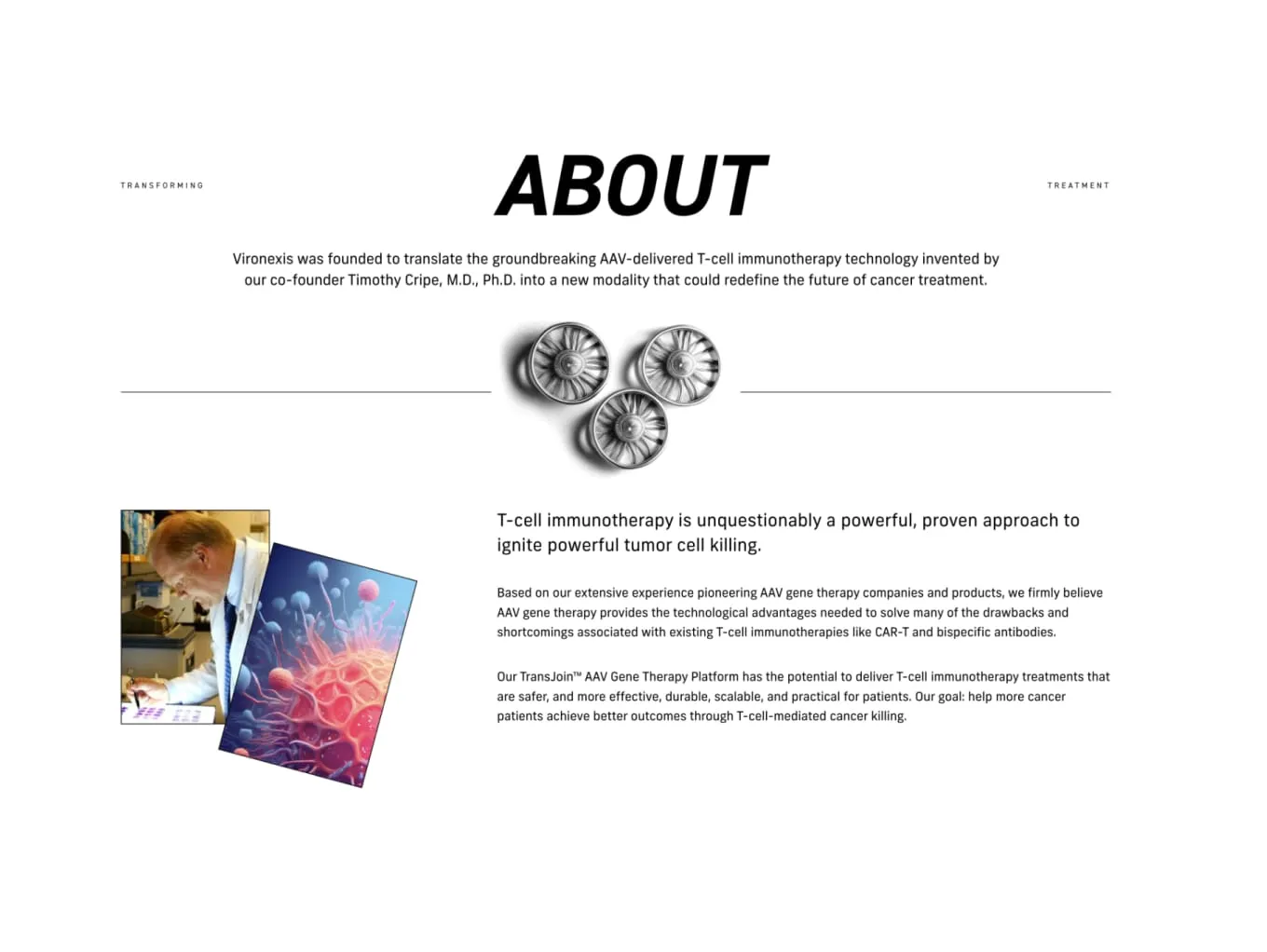 TRANSFORMING

ABOUT

TREATMENT

Vironexis was founded to translate the groundbreaking AAV-delivered T-cell immunotherapy technology invented by our co-founder Timothy Cripe, M.D., Ph.D. into a new modality that could redefine the future of cancer treatment.

T-cell immunotherapy is unquestionably a powerful, proven approach to ignite powerful tumor cell killing.

Based on our extensive experience pioneering AAV gene therapy companies and products, we firmly believe AAV gene therapy provides the technological advantages needed to solve many of the drawbacks and shortcomings associated with existing T-cell immunotherapies like CAR-T and bispecific antibodies.

Our TransJoin™ AAV Gene Therapy Platform has the potential to deliver T-cell immunotherapy treatments that are safer, and more effective, durable, scalable, and practical for patients. Our goal: help more cancer patients achieve better outcomes through T-cell-mediated cancer killing.